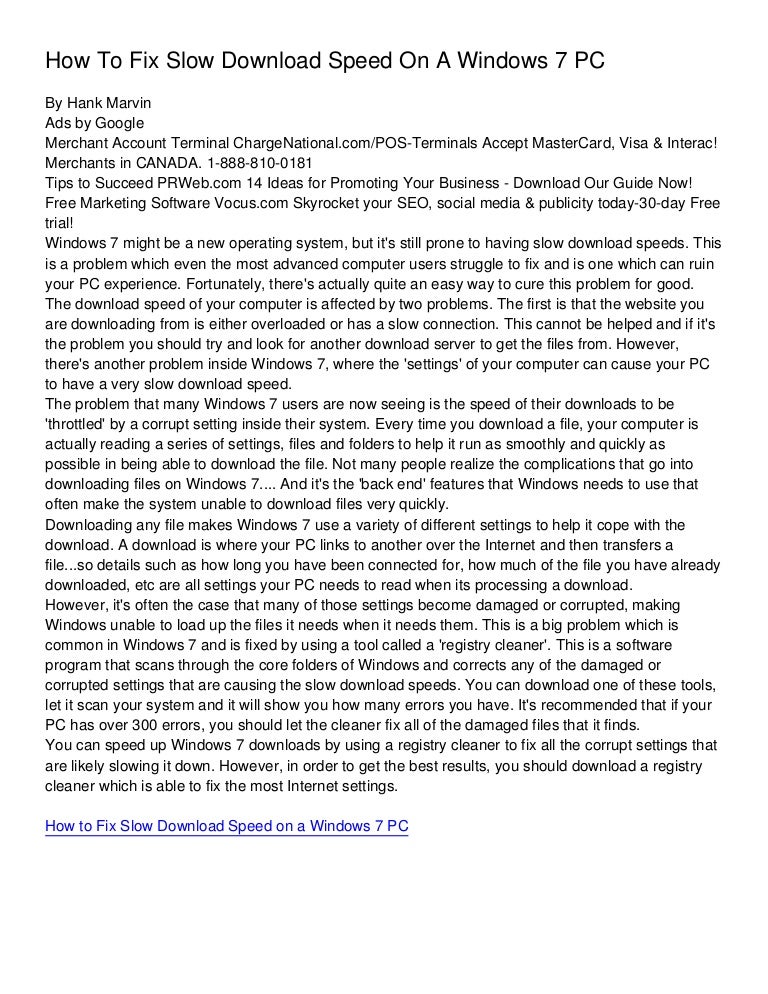 How To Fix Slow Download Speed On A Windows 7 PC

By Hank Marvin
Ads by Google
Merchant Account Terminal ChargeNational.com/POS-Terminals Accept MasterCard, Visa & Interac! Merchants in CANADA. 1-888-810-0181
Tips to Succeed PRWeb.com 14 Ideas for Promoting Your Business - Download Our Guide Now!
Free Marketing Software Vocus.com Skyrocket your SEO, social media & publicity today-30-day Free trial!
Windows 7 might be a new operating system, but it's still prone to having slow download speeds. This is a problem which even the most advanced computer users struggle to fix and is one which can ruin your PC experience. Fortunately, there's actually quite an easy way to cure this problem for good.
The download speed of your computer is affected by two problems. The first is that the website you are downloading from is either overloaded or has a slow connection. This cannot be helped and if it's the problem you should try and look for another download server to get the files from. However, there's another problem inside Windows 7, where the 'settings' of your computer can cause your PC to have a very slow download speed.
The problem that many Windows 7 users are now seeing is the speed of their downloads to be 'throttled' by a corrupt setting inside their system. Every time you download a file, your computer is actually reading a series of settings, files and folders to help it run as smoothly and quickly as possible in being able to download the file. Not many people realize the complications that go into downloading files on Windows 7.... And it's the 'back end' features that Windows needs to use that often make the system unable to download files very quickly.
Downloading any file makes Windows 7 use a variety of different settings to help it cope with the download. A download is where your PC links to another over the Internet and then transfers a file...so details such as how long you have been connected for, how much of the file you have already downloaded, etc are all settings your PC needs to read when its processing a download.
However, it's often the case that many of those settings become damaged or corrupted, making Windows unable to load up the files it needs when it needs them. This is a big problem which is common in Windows 7 and is fixed by using a tool called a 'registry cleaner'. This is a software program that scans through the core folders of Windows and corrects any of the damaged or corrupted settings that are causing the slow download speeds. You can download one of these tools, let it scan your system and it will show you how many errors you have. It's recommended that if your PC has over 300 errors, you should let the cleaner fix all of the damaged files that it finds.
You can speed up Windows 7 downloads by using a registry cleaner to fix all the corrupt settings that are likely slowing it down. However, in order to get the best results, you should download a registry cleaner which is able to fix the most Internet settings.

How to Fix Slow Download Speed on a Windows 7 PC